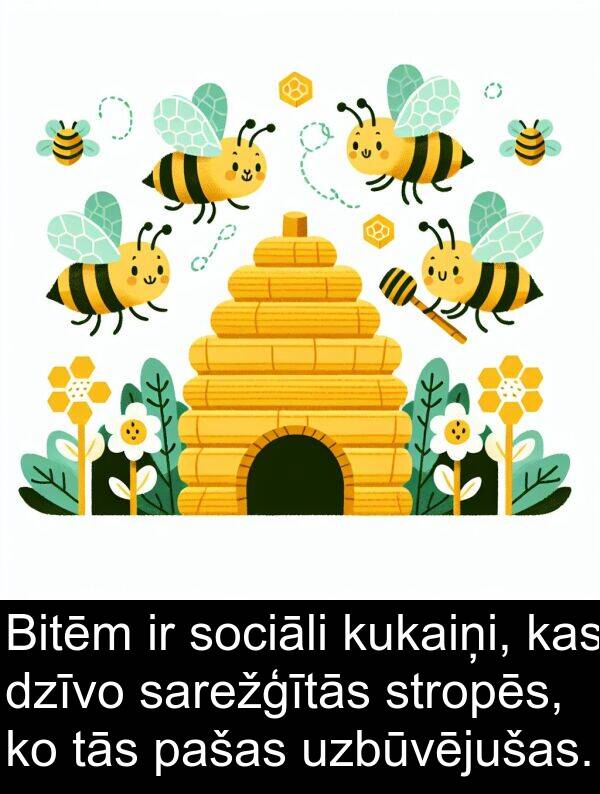 Bitēm ir sociāli kukaiņi, kas dzīvo sarežģītās stropēs, ko tās pašas uzbūvējušas.